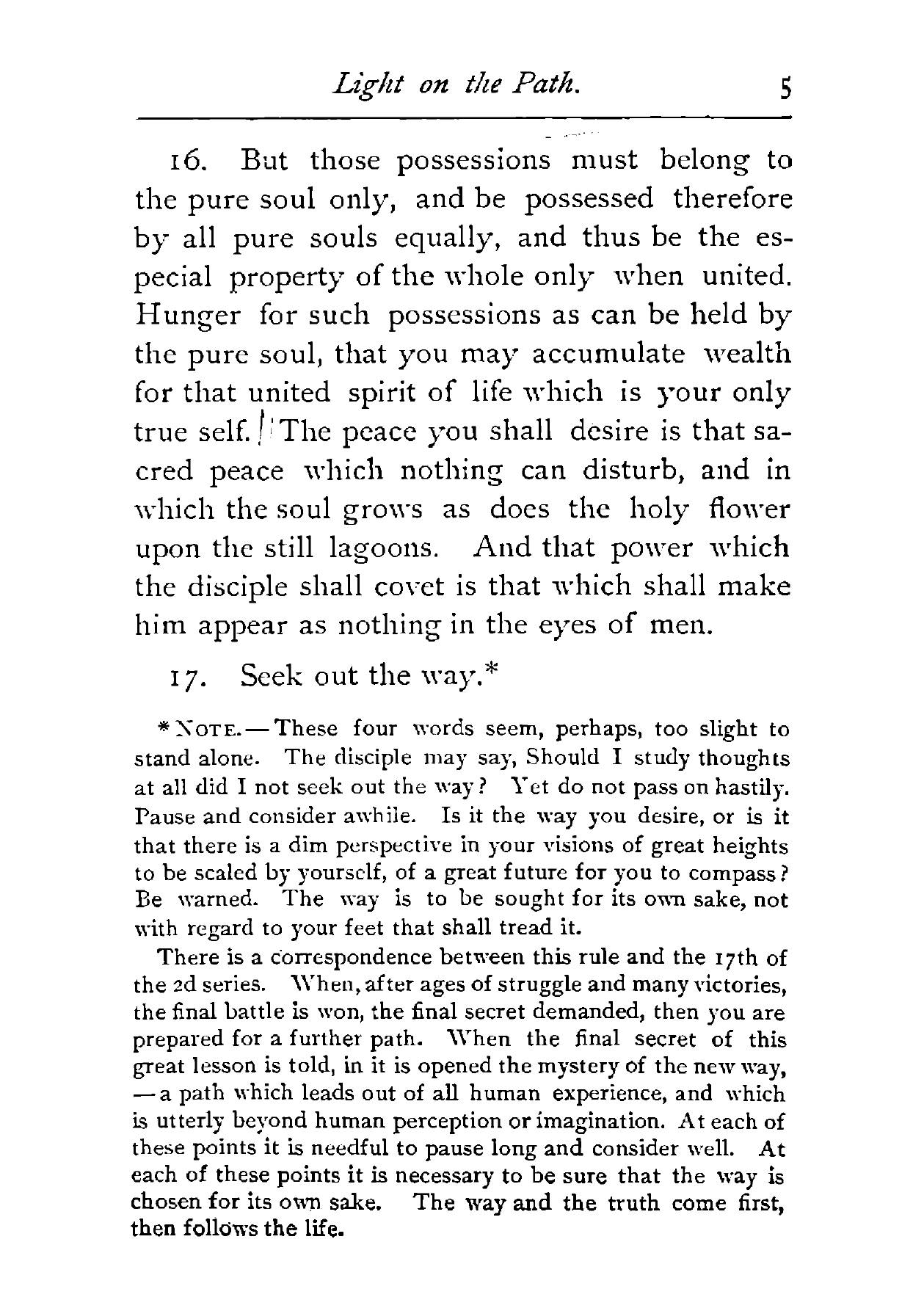 Light on the Path. 5

16. But those possessions must belong to the pure soul only, and be possessed therefore by all pure souls equally, and thus be the especial property of the whole only when united. Hunger for such possessions as can be held by the pure soul, that you may accumulate wealth for that united spirit of life which is your only true self. The peace you shall desire is that sacred peace which nothing can disturb, and in which the soul grows as does the holy flower upon the still lagoons. And that power which the disciple shall covet is that which shall make him appear as nothing in the eyes of men.

17. Seek out the way.*

* NOTE.—These four words seem, perhaps, too slight to stand alone. The disciple may say, Should I study thoughts at all did I not seek out the way? Yet do not pass on hastily. Pause and consider awhile. Is it the way you desire, or is it that there is a dim perspective in your visions of great heights to be scaled by yourself, of a great future for you to compass? Be warned. The way is to be sought for its own sake, not with regard to your feet that shall tread it.

There is a correspondence between this rule and the 17th of the 2d series. When, after ages of struggle and many victories, the final battle is won, the final secret demanded, then you are prepared for a further path. When the final secret of this great lesson is told, in it is opened the mystery of the new way, —a path which leads out of all human experience, and which is utterly beyond human perception or imagination. At each of these points it is needful to pause long and consider well. At each of these points it is necessary to be sure that the way is chosen for its own sake. The way and the truth come first, then follows the life.